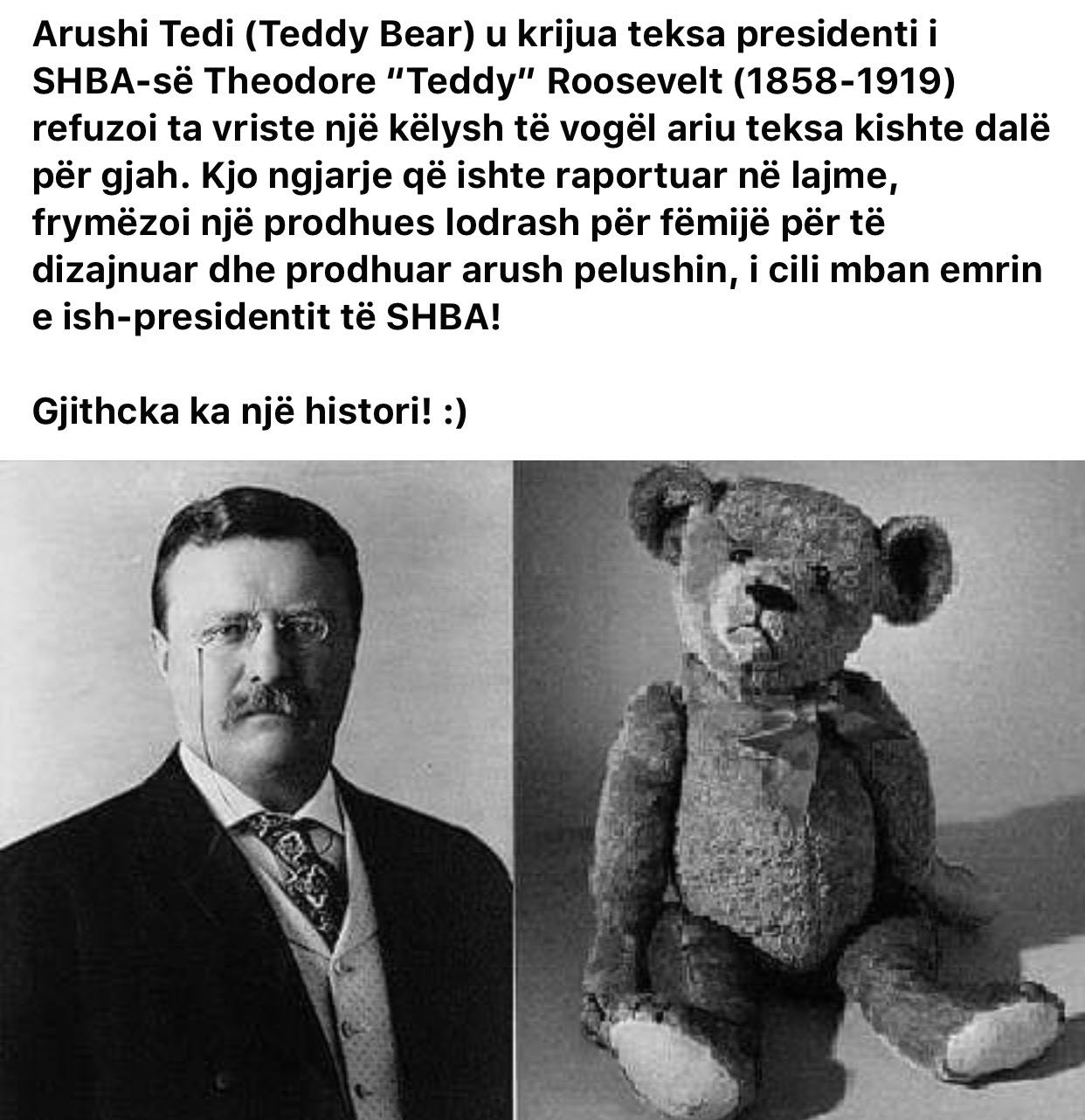 Arushi Tedi (Teddy Bear) u krijua teksa presidenti i SHBA-së Theodore "Teddy" Roosevelt (1858-1919) refuzoi ta vriste një këlysh të vogël ariu teksa kishte dalë për gjah. Kjo ngjarje që ishte raportuar në lajme, frymëzoi një prodhues lodrash për fëmijë për të dizajnuar dhe prodhuar arush pelushin, i cili mban emrin e ish-presidentit të SHBA!

Gjithcka ka një histori! :)